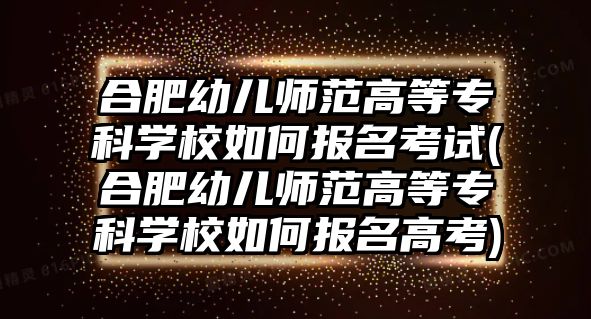 合肥幼儿师范高等专科学校如何报名考试(合肥幼儿师范高等专科学校如何报名高考)